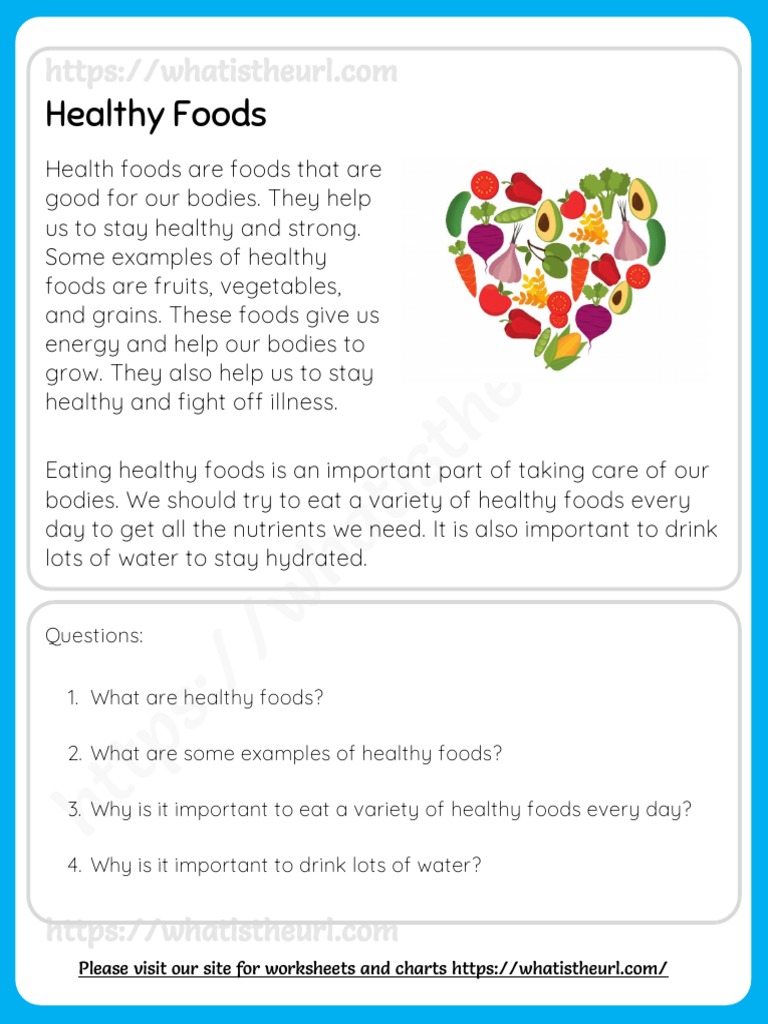 https://whatistheurl.com

Healthy Foods

Health foods are foods that are good for our bodies. They help us to stay healthy and strong. Some examples of healthy foods are fruits, vegetables, and grains. These foods give us energy and help our bodies to grow. They also help us to stay healthy and fight off illness.

Eating healthy foods is an important part of taking care of our bodies. We should try to eat a variety of healthy foods every day to get all the nutrients we need. It is also important to drink lots of water to stay hydrated.

Questions:

1. What are healthy foods?

2. What are some examples of healthy foods?

3. Why is it important to eat a variety of healthy foods every day?

4. Why is it important to drink lots of water?

https://whatistheurl.com

Please visit our site for worksheets and charts https://whatistheurl.com/